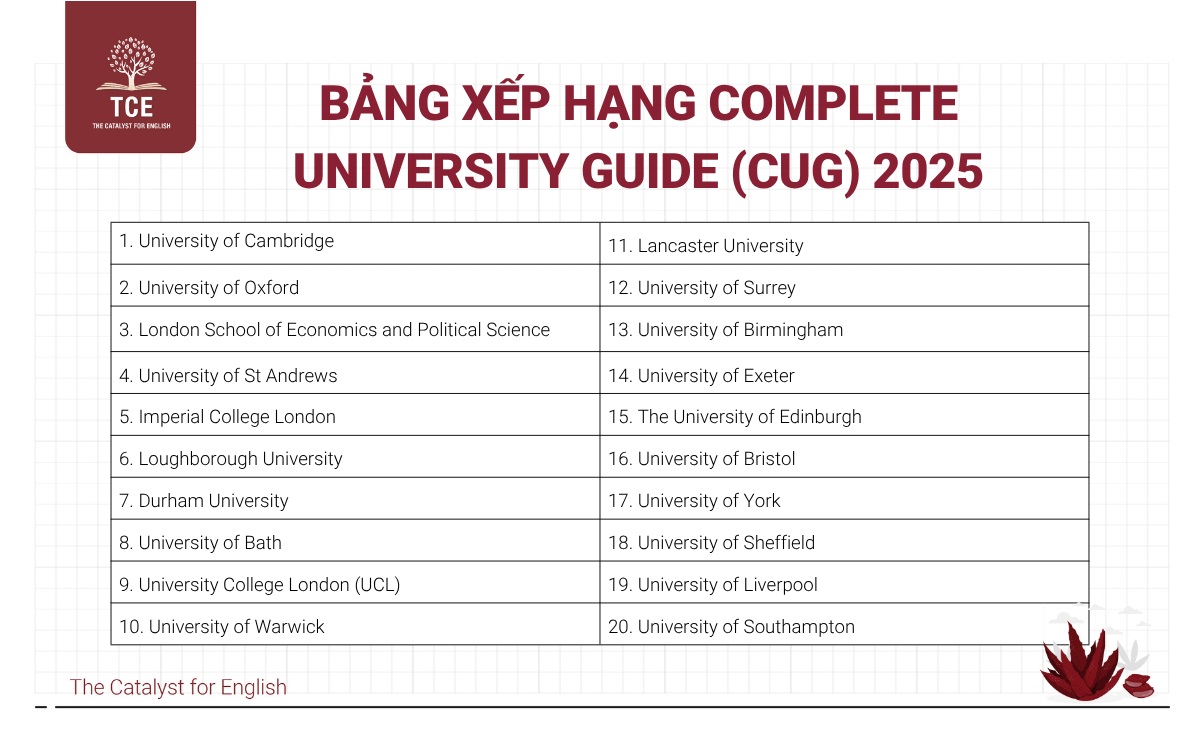 TCE
THE CATALYST FOR ENGLISH

BẢNG XẾP HẠNG COMPLETE UNIVERSITY GUIDE (CUG) 2025

| 1. University of Cambridge | 11. Lancaster University |
|---|---|
| 2. University of Oxford | 12. University of Surrey |
| 3. London School of Economics and Political Science | 13. University of Birmingham |
| 4. University of St Andrews | 14. University of Exeter |
| 5. Imperial College London | 15. The University of Edinburgh |
| 6. Loughborough University | 16. University of Bristol |
| 7. Durham University | 17. University of York |
| 8. University of Bath | 18. University of Sheffield |
| 9. University College London (UCL) | 19. University of Liverpool |
| 10. University of Warwick | 20. University of Southampton |

The Catalyst for English